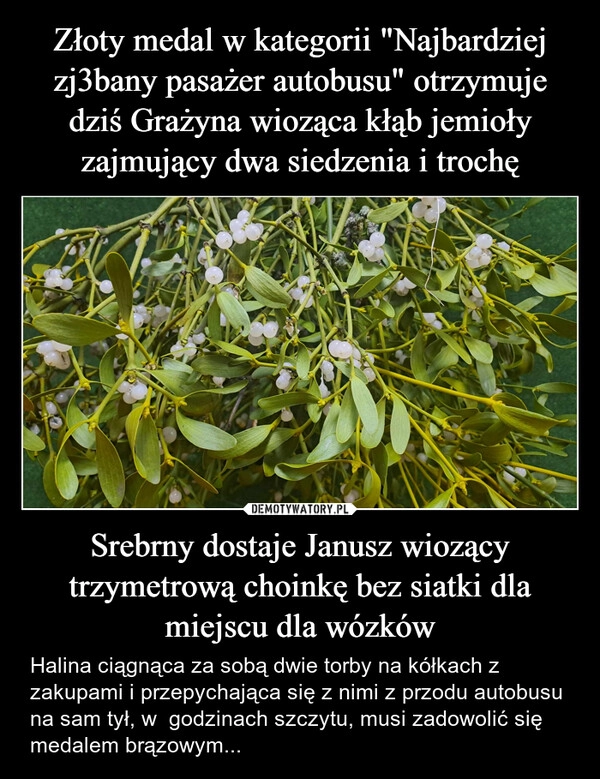 Złoty medal w kategorii "Najbardziej zj3bany pasażer autobusu" otrzymuje dziś Grażyna wioząca kłąb jemioły zajmujący dwa siedzenia i trochę

DEMOTYWATORY.PL

Srebrny dostaje Janusz wiozący trzymetrową choinkę bez siatki dla miejscu dla wózków

Halina ciągnąca za sobą dwie torby na kółkach z zakupami i przepychająca się z nimi z przodu autobusu na sam tył, w  godzinach szczytu, musi zadowolić się medalem brązowym...